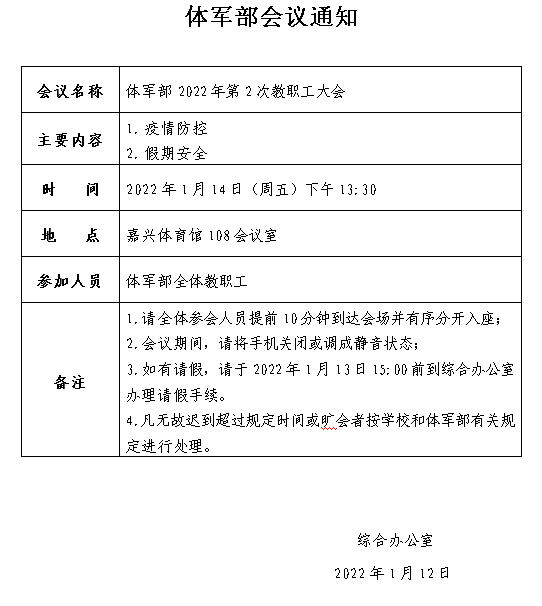 体军部会议通知

| 会议名称 | 体军部 2022 年第 2 次教职工大会 |
|---|---|
| 主要内容 | 1. 疫情防控<br>2. 假期安全 |
| 时　　间 | 2022 年 1 月 14 日（周五）下午 13:30 |
| 地　　点 | 嘉兴体育馆 108 会议室 |
| 参加人员 | 体军部全体教职工 |
| 备注 | 1. 请全体参会人员提前 10 分钟到达会场并有序分开入座；<br>2. 会议期间，请将手机关闭或调成静音状态；<br>3. 如有请假，请于 2022 年 1 月 13 日 15:00 前到综合办公室办理请假手续。<br>4. 凡无故迟到超过规定时间或旷会者按学校和体军部有关规定进行处理。 |

综合办公室

2022 年 1 月 12 日